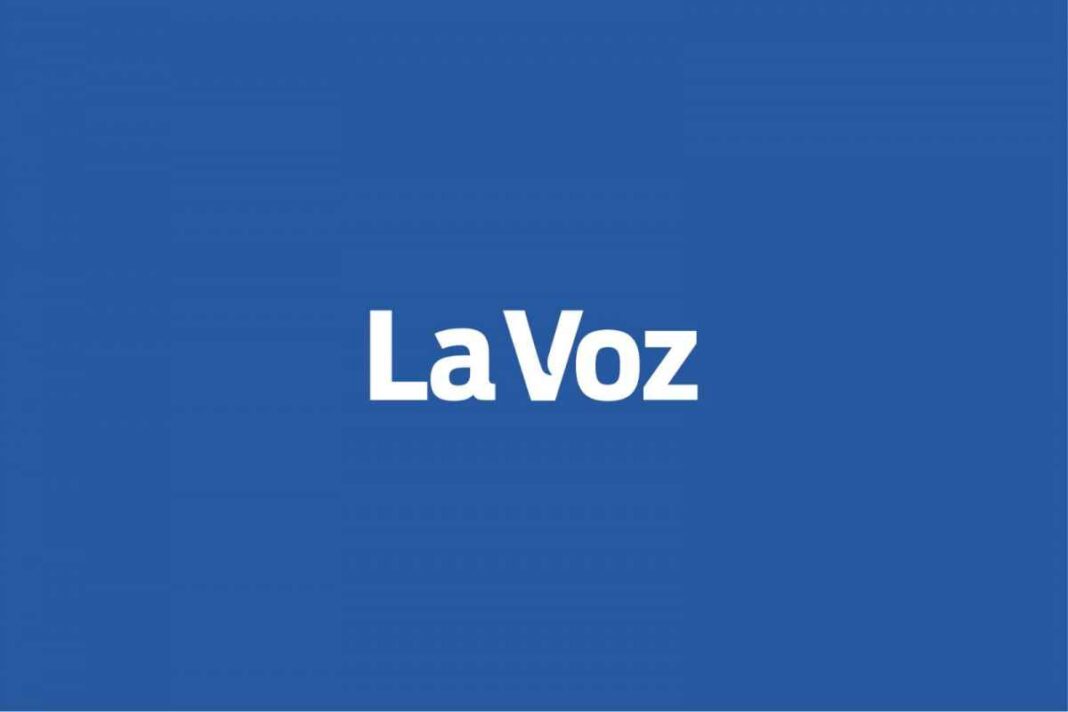 La Voz